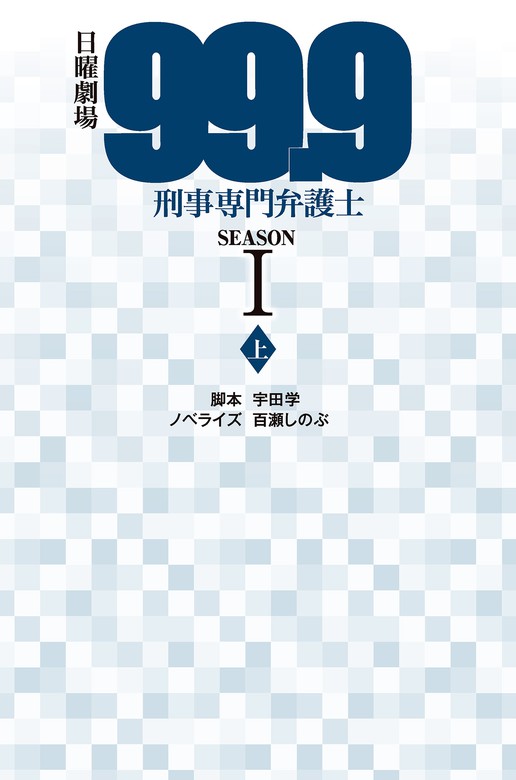 日曜劇場

99.9

刑事専門弁護士

SEASON

I

上

脚本　宇田学
ノベライズ　百瀬しのぶ